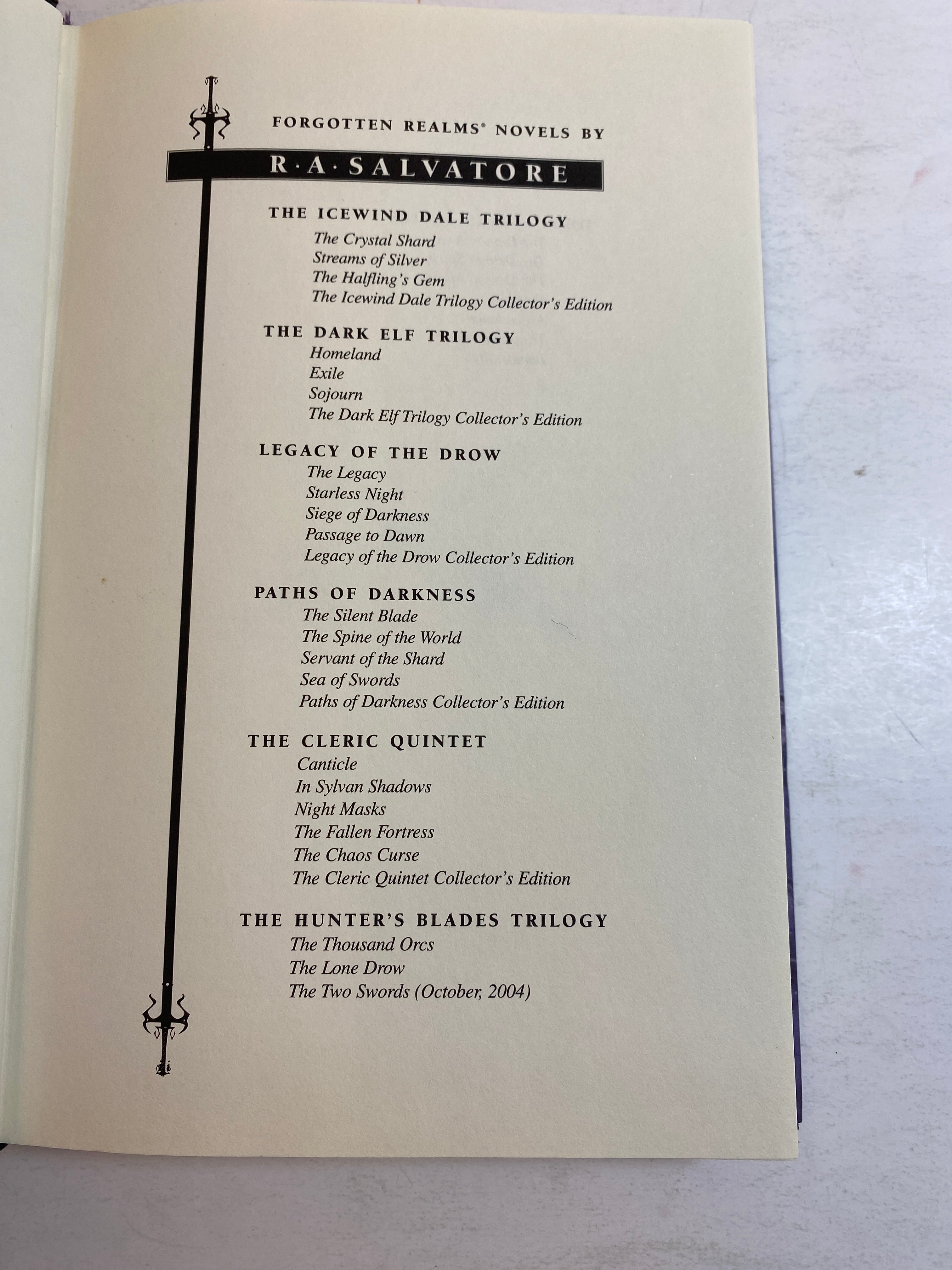 FORGOTTEN REALMS® NOVELS BY

R·A·SALVATORE

THE ICEWIND DALE TRILOGY
The Crystal Shard
Streams of Silver
The Halfling's Gem
The Icewind Dale Trilogy Collector's Edition

THE DARK ELF TRILOGY
Homeland
Exile
Sojourn
The Dark Elf Trilogy Collector's Edition

LEGACY OF THE DROW
The Legacy
Starless Night
Siege of Darkness
Passage to Dawn
Legacy of the Drow Collector's Edition

PATHS OF DARKNESS
The Silent Blade
The Spine of the World
Servant of the Shard
Sea of Swords
Paths of Darkness Collector's Edition

THE CLERIC QUINTET
Canticle
In Sylvan Shadows
Night Masks
The Fallen Fortress
The Chaos Curse
The Cleric Quintet Collector's Edition

THE HUNTER'S BLADES TRILOGY
The Thousand Orcs
The Lone Drow
The Two Swords (October, 2004)